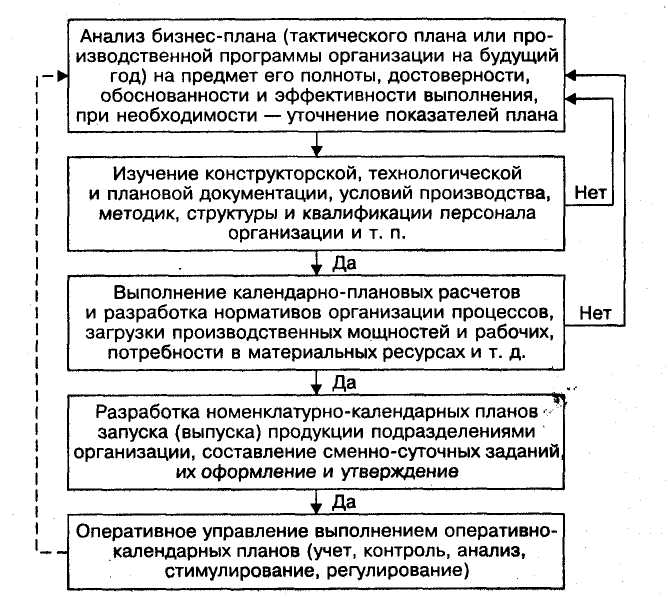 Анализ бизнес-плана (тактического плана или производственной программы организации на будущий год) на предмет его полноты, достоверности, обоснованности и эффективности выполнения, при необходимости — уточнение показателей плана

Изучение конструкторской, технологической и плановой документации, условий производства, методик, структуры и квалификации персонала организации и т. п.

Нет

Да

Выполнение календарно-плановых расчетов и разработка нормативов организации процессов, загрузки производственных мощностей и рабочих, потребности в материальных ресурсах и т. д.

Нет

Да

Разработка номенклатурно-календарных планов запуска (выпуска) продукции подразделениями организации, составление сменно-суточных заданий, их оформление и утверждение

Да

Оперативное управление выполнением оперативно-календарных планов (учет, контроль, анализ, стимулирование, регулирование)